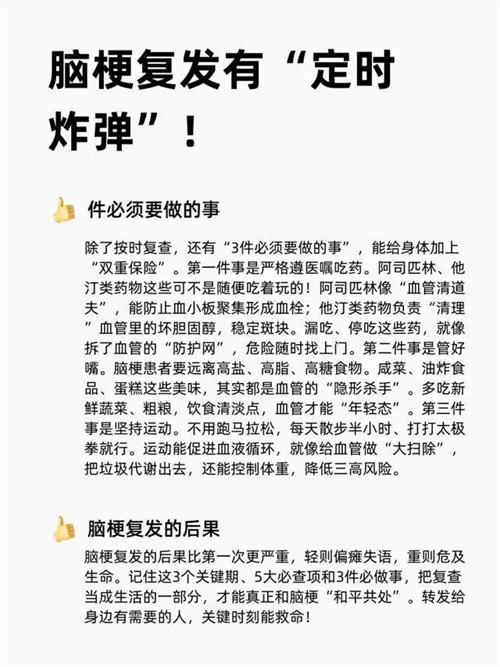 脑梗复发有“定时炸弹”！

件必须要做的事

除了按时复查，还有“3件必须要做的事”，能给身体加上“双重保险”。第一件事是严格遵医嘱吃药。阿司匹林、他汀类药物这些可不是随便吃着玩的！阿司匹林像“血管清道夫”，能防止血小板聚集形成血栓；他汀类药物负责“清理”血管里的坏胆固醇，稳定斑块。漏吃、停吃这些药，就像拆了血管的“防护网”，危险随时找上门。第二件事是管好嘴。脑梗患者要远离高盐、高脂、高糖食物。咸菜、油炸食品、蛋糕这些美味，其实都是血管的“隐形杀手”。多吃新鲜蔬菜、粗粮，饮食清淡点，血管才能“年轻态”。第三件事是坚持运动。不用跑马拉松，每天散步半小时、打打太极拳就行。运动能促进血液循环，就像给血管做“大扫除”，把垃圾代谢出去，还能控制体重，降低三高风险。

脑梗复发的后果

脑梗复发的后果比第一次更严重，轻则偏瘫失语，重则危及生命。记住这3个关键期、5大必查项和3件必做事，把复查当成生活的一部分，才能真正和脑梗“和平共处”。转发给身边有需要的人，关键时刻能救命！